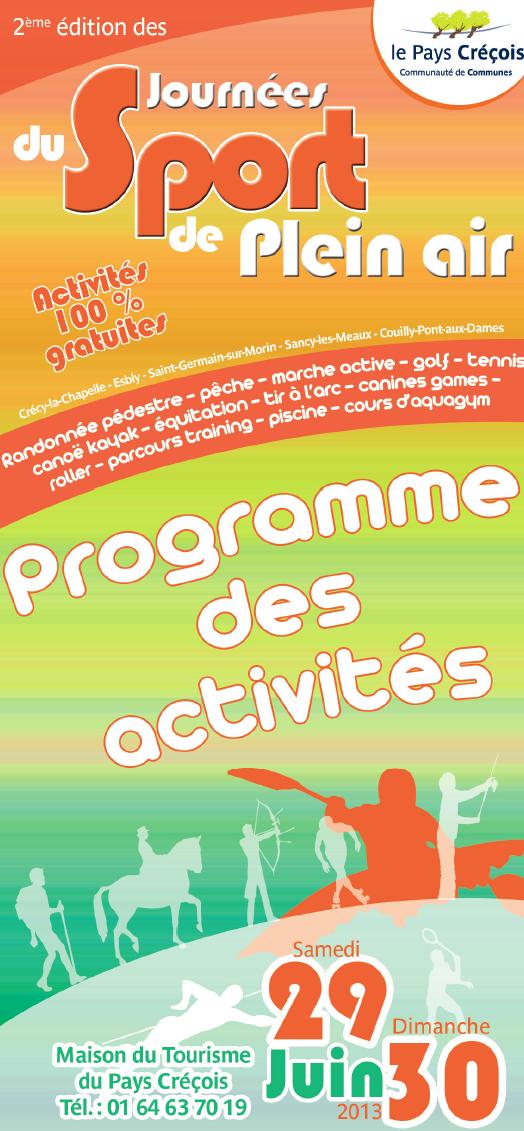 2ème édition des

le Pays Créçois
Communauté de Communes

Journées du Sport de Plein air

Activités 100 % gratuites

Crécy-la-Chapelle - Esbly - Saint-Germain-sur-Morin - Sancy-les-Meaux - Couilly-Pont-aux-Dames

Randonnée pédestre - pêche - marche active - golf - tennis
canoë kayak - équitation - tir à l'arc - canines games -
roller - parcours training - piscine - cours d'aquagym

Programme des activités

Samedi 29 Dimanche 30 Juin 2013

Maison du Tourisme du Pays Créçois
Tél. : 01 64 63 70 19